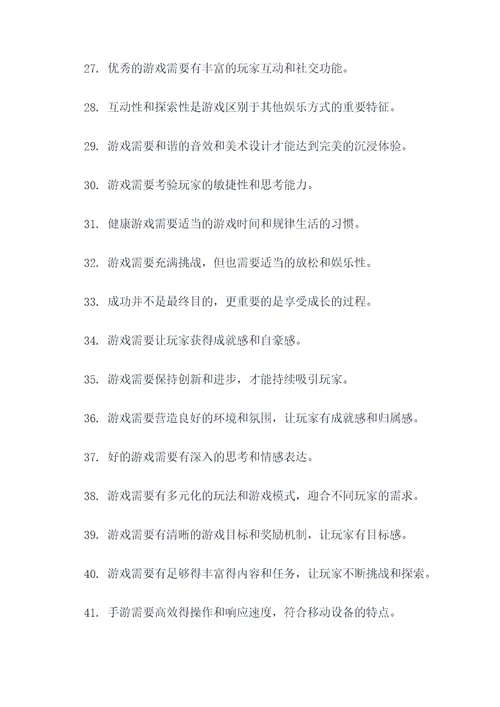 27. 优秀的游戏需要有丰富的玩家互动和社交功能。

28. 互动性和探索性是游戏区别于其他娱乐方式的重要特征。

29. 游戏需要和谐的音效和美术设计才能达到完美的沉浸体验。

30. 游戏需要考验玩家的敏捷性和思考能力。

31. 健康游戏需要适当的游戏时间和规律生活的习惯。

32. 游戏需要充满挑战，但也需要适当的放松和娱乐性。

33. 成功并不是最终目的，更重要的是享受成长的过程。

34. 游戏需要让玩家获得成就感和自豪感。

35. 游戏需要保持创新和进步，才能持续吸引玩家。

36. 游戏需要营造良好的环境和氛围，让玩家有成就感和归属感。

37. 好的游戏需要有深入的思考和情感表达。

38. 游戏需要有多元化的玩法和游戏模式，迎合不同玩家的需求。

39. 游戏需要有清晰的游戏目标和奖励机制，让玩家有目标感。

40. 游戏需要有足够得丰富得内容和任务，让玩家不断挑战和探索。

41. 手游需要高效得操作和响应速度，符合移动设备的特点。